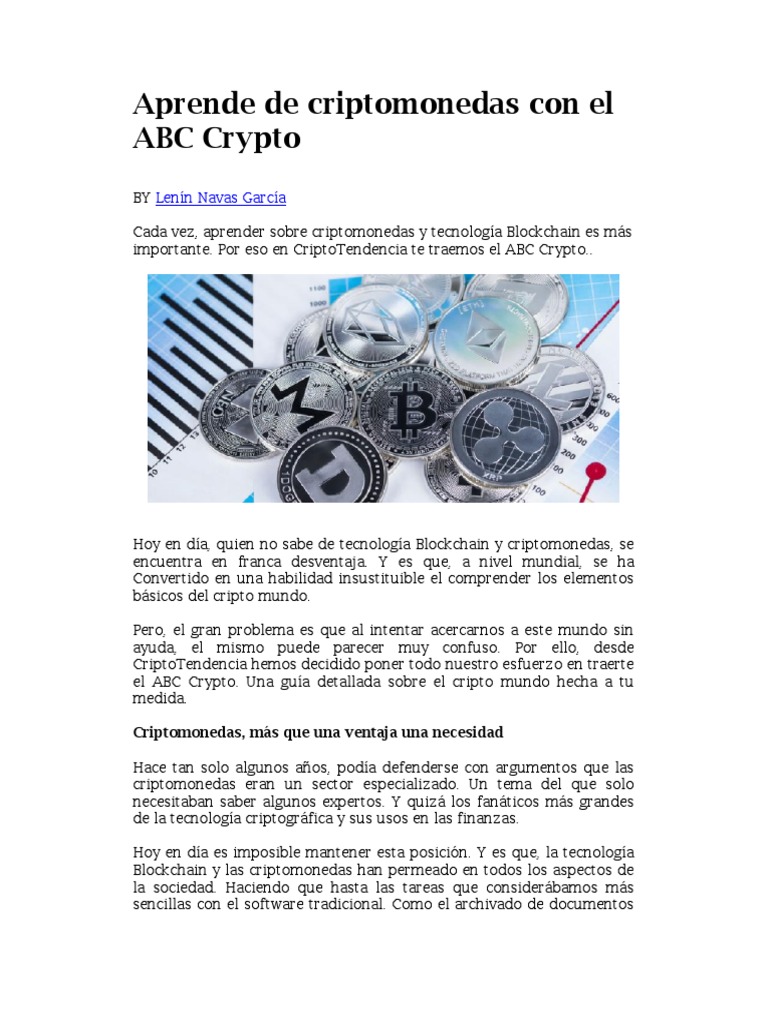 Aprende de criptomonedas con el ABC Crypto

BY Lenín Navas García

Cada vez, aprender sobre criptomonedas y tecnología Blockchain es más importante. Por eso en CriptoTendencia te traemos el ABC Crypto..

Hoy en día, quien no sabe de tecnología Blockchain y criptomonedas, se encuentra en franca desventaja. Y es que, a nivel mundial, se ha Convertido en una habilidad insustituible el comprender los elementos básicos del cripto mundo.

Pero, el gran problema es que al intentar acercarnos a este mundo sin ayuda, el mismo puede parecer muy confuso. Por ello, desde CriptoTendencia hemos decidido poner todo nuestro esfuerzo en traerte el ABC Crypto. Una guía detallada sobre el cripto mundo hecha a tu medida.

Criptomonedas, más que una ventaja una necesidad

Hace tan solo algunos años, podía defenderse con argumentos que las criptomonedas eran un sector especializado. Un tema del que solo necesitaban saber algunos expertos. Y quizá los fanáticos más grandes de la tecnología criptográfica y sus usos en las finanzas.

Hoy en día es imposible mantener esta posición. Y es que, la tecnología Blockchain y las criptomonedas han permeado en todos los aspectos de la sociedad. Haciendo que hasta las tareas que considerábamos más sencillas con el software tradicional. Como el archivado de documentos